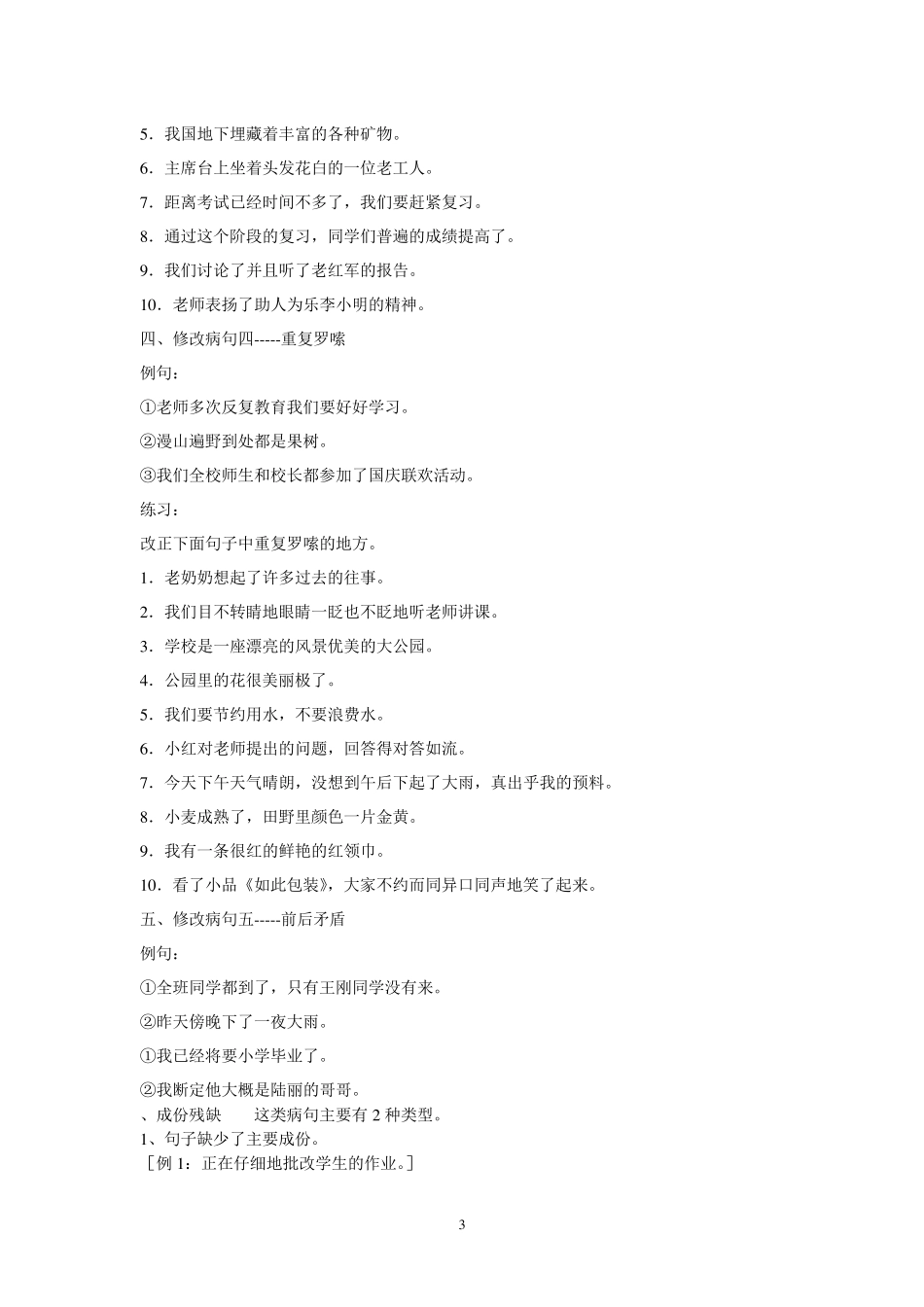 5．我国地下埋藏着丰富的各种矿物。

6．主席台上坐着头发花白的一位老工人。

7．距离考试已经时间不多了，我们要赶紧复习。

8．通过这个阶段的复习，同学们普遍的成绩提高了。

9．我们讨论了并且听了老红军的报告。

10．老师表扬了助人为乐李小明的精神。

四、修改病句四-----重复罗嗦

例句：

①老师多次反复教育我们要好好学习。

②漫山遍野到处都是果树。

③我们全校师生和校长都参加了国庆联欢活动。

练习：

改正下面句子中重复罗嗦的地方。

1．老奶奶想起了许多过去的往事。

2．我们目不转睛地眼睛一眨也不眨地听老师讲课。

3．学校是一座漂亮的风景优美的大公园。

4．公园里的花很美丽极了。

5．我们要节约用水，不要浪费水。

6．小红对老师提出的问题，回答得对答如流。

7．今天下午天气晴朗，没想到午后下起了大雨，真出乎我的预料。

8．小麦成熟了，田野里颜色一片金黄。

9．我有一条很红的鲜艳的红领巾。

10．看了小品《如此包装》，大家不约而同异口同声地笑了起来。

五、修改病句五-----前后矛盾

例句：

①全班同学都到了，只有王刚同学没有来。

②昨天傍晚下了一夜大雨。

①我已经将要小学毕业了。

②我断定他大概是陆丽的哥哥。

、成份残缺　　这类病句主要有 2 种类型。

1、句子缺少了主要成份。

［例 1：正在仔细地批改学生的作业。］

3